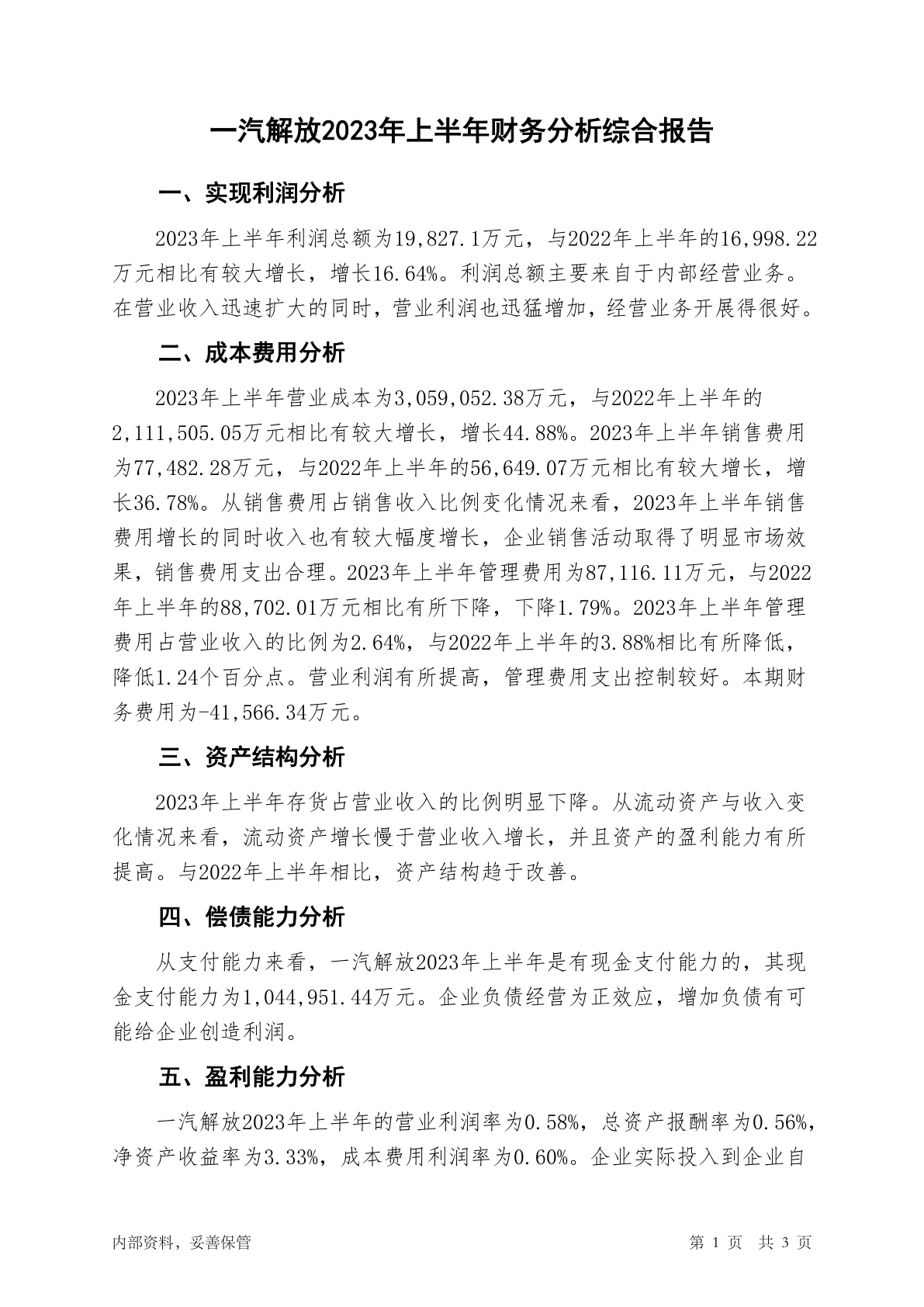 一汽解放2023年上半年财务分析综合报告

一、实现利润分析

2023年上半年利润总额为19,827.1万元，与2022年上半年的16,998.22万元相比有较大增长，增长16.64%。利润总额主要来自于内部经营业务。在营业收入迅速扩大的同时，营业利润也迅猛增加，经营业务开展得很好。

二、成本费用分析

2023年上半年营业成本为3,059,052.38万元，与2022年上半年的2,111,505.05万元相比有较大增长，增长44.88%。2023年上半年销售费用为77,482.28万元，与2022年上半年的56,649.07万元相比有较大增长，增长36.78%。从销售费用占销售收入比例变化情况来看，2023年上半年销售费用增长的同时收入也有较大幅度增长，企业销售活动取得了明显市场效果，销售费用支出合理。2023年上半年管理费用为87,116.11万元，与2022年上半年的88,702.01万元相比有所下降，下降1.79%。2023年上半年管理费用占营业收入的比例为2.64%，与2022年上半年的3.88%相比有所降低，降低1.24个百分点。营业利润有所提高，管理费用支出控制较好。本期财务费用为-41,566.34万元。

三、资产结构分析

2023年上半年存货占营业收入的比例明显下降。从流动资产与收入变化情况来看，流动资产增长慢于营业收入增长，并且资产的盈利能力有所提高。与2022年上半年相比，资产结构趋于改善。

四、偿债能力分析

从支付能力来看，一汽解放2023年上半年是有现金支付能力的，其现金支付能力为1,044,951.44万元。企业负债经营为正效应，增加负债有可能给企业创造利润。

五、盈利能力分析

一汽解放2023年上半年的营业利润率为0.58%，总资产报酬率为0.56%，净资产收益率为3.33%，成本费用利润率为0.60%。企业实际投入到企业自

内部资料，妥善保管 第 1 页 共 3 页